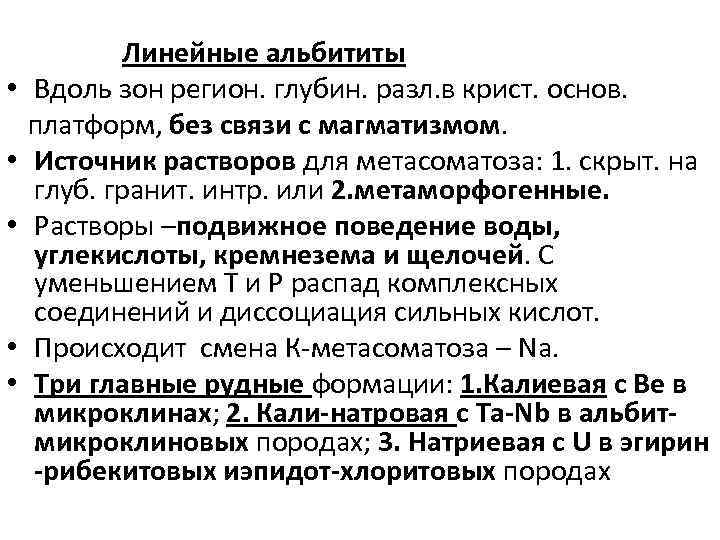 Линейные альбититы

• Вдоль зон регион. глубин. разл.в крист. основ. платформ, без связи с магматизмом.

• Источник растворов для метасоматоза: 1. скрыт. на глуб. гранит. интр. или 2.метаморфогенные.

• Растворы –подвижное поведение воды, углекислоты, кремнезема и щелочей. С уменьшением Т и Р распад комплексных соединений и диссоциация сильных кислот.

• Происходит смена К-метасоматоза – Na.

• Три главные рудные формации: 1.Калиевая с Be в микроклинах; 2. Кали-натровая с Ta-Nb в альбит-микроклиновых породах; 3. Натриевая с U в эгирин -рибекитовых иэпидот-хлоритовых породах